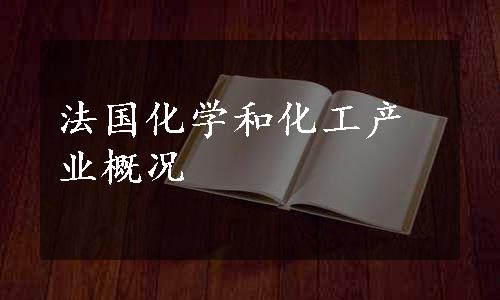 法国化学和化工产业概况